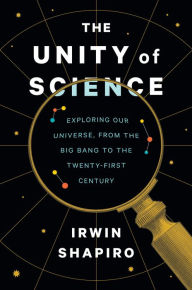 THE UNITY of SCIENCE

EXPLORING OUR UNIVERSE, FROM THE BIG BANG TO THE TWENTY-FIRST CENTURY

IRWIN SHAPIRO